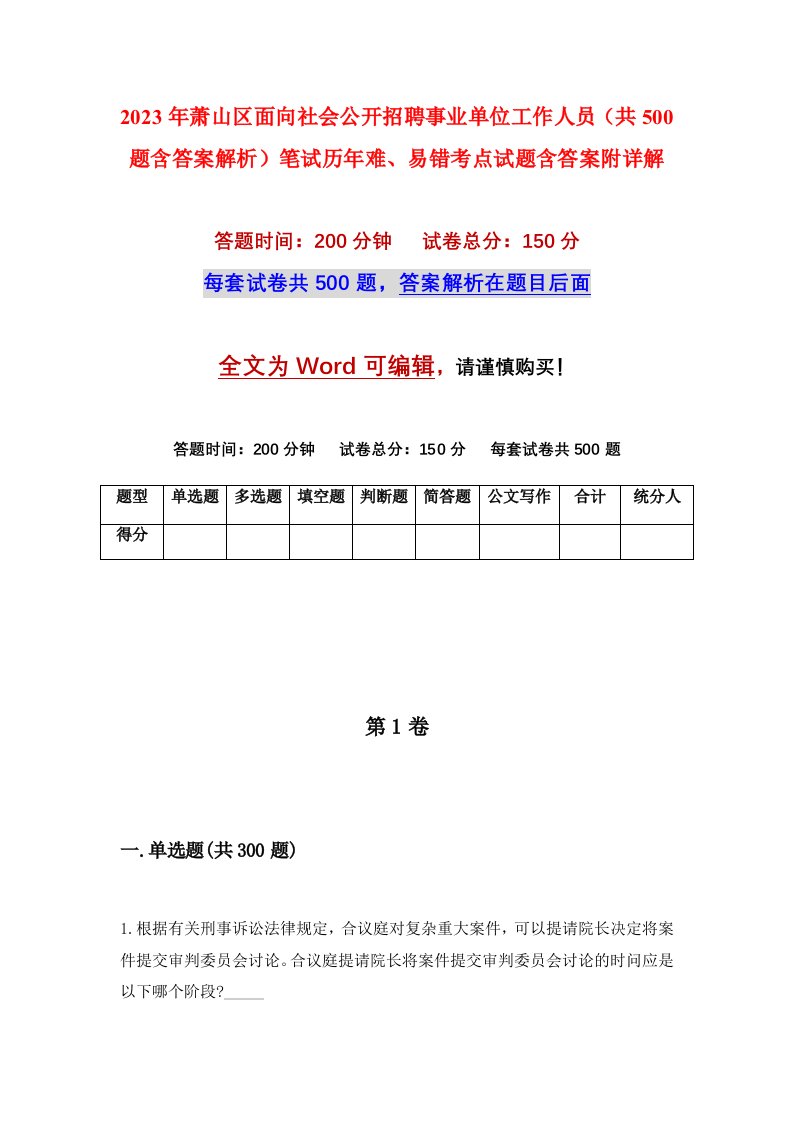 2023年萧山区面向社会公开招聘事业单位工作人员（共500题含答案解析）笔试历年难、易错考点试题含答案附详解

答题时间：200分钟　　试卷总分：150分

每套试卷共500题，答案解析在题目后面

全文为Word可编辑，请谨慎购买！

答题时间：200分钟　　试卷总分：150分　　每套试卷共500题

| 题型 | 单选题 | 多选题 | 填空题 | 判断题 | 简答题 | 公文写作 | 合计 | 统分人 |
|---|---|---|---|---|---|---|---|---|
| 得分 | | | | | | | | |

第1卷

一.单选题(共300题)

1.根据有关刑事诉讼法律规定，合议庭对复杂重大案件，可以提请院长决定将案件提交审判委员会讨论。合议庭提请院长将案件提交审判委员会讨论的时间应是以下哪个阶段?_____